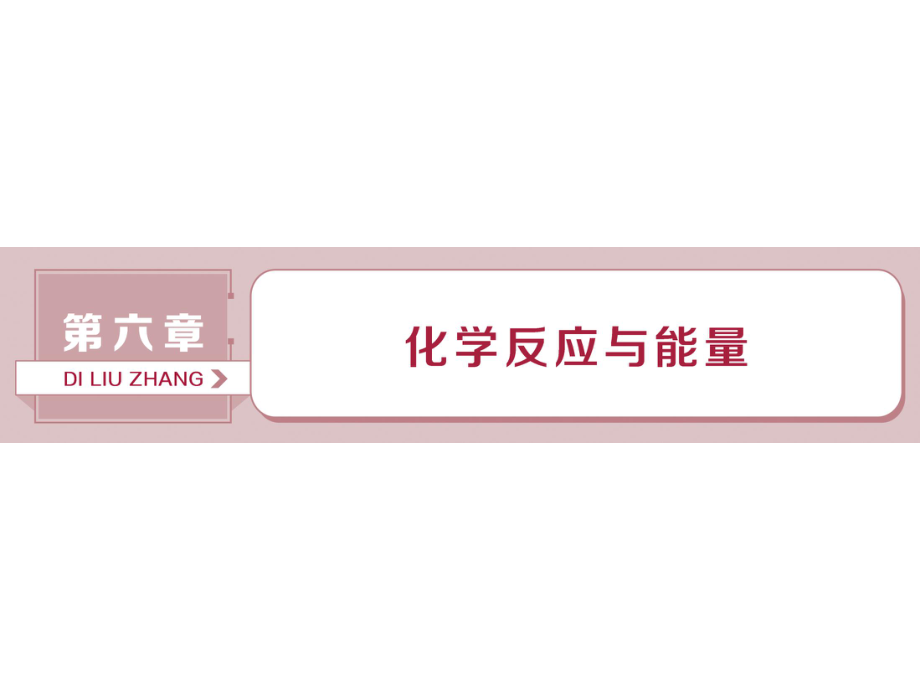 第六章
DI LIU ZHANG

化学反应与能量